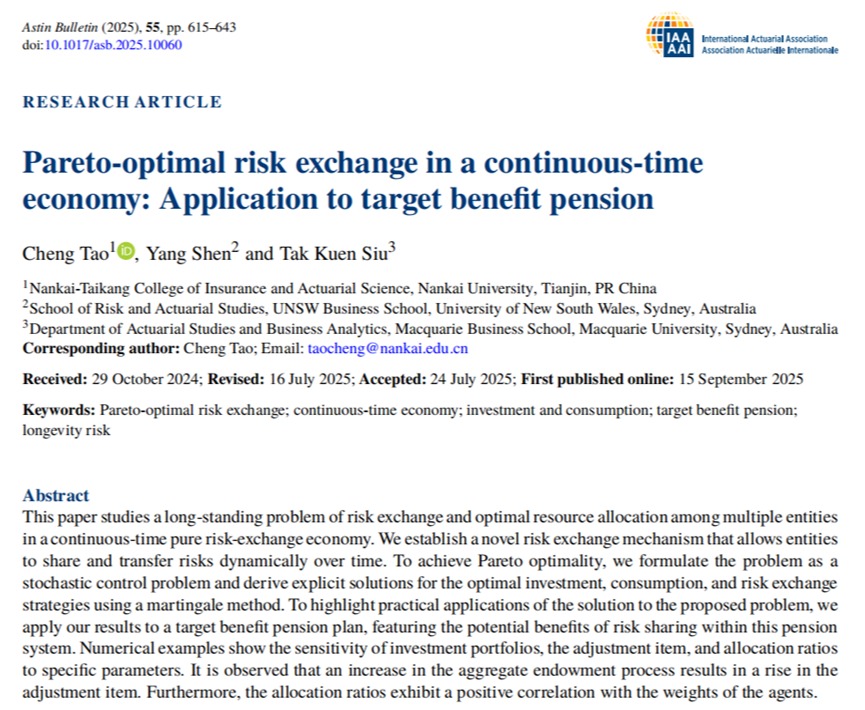 Astin Bulletin (2025), 55, pp. 615–643
doi:10.1017/asb.2025.10060

IAA AAI International Actuarial Association Association Actuarielle Internationale

RESEARCH ARTICLE

Pareto-optimal risk exchange in a continuous-time economy: Application to target benefit pension

Cheng Tao$^1$, Yang Shen$^2$ and Tak Kuen Siu$^3$

$^1$Nankai-Taikang College of Insurance and Actuarial Science, Nankai University, Tianjin, PR China
$^2$School of Risk and Actuarial Studies, UNSW Business School, University of New South Wales, Sydney, Australia
$^3$Department of Actuarial Studies and Business Analytics, Macquarie Business School, Macquarie University, Sydney, Australia
Corresponding author: Cheng Tao; Email: taocheng@nankai.edu.cn

Received: 29 October 2024; Revised: 16 July 2025; Accepted: 24 July 2025; First published online: 15 September 2025

Keywords: Pareto-optimal risk exchange; continuous-time economy; investment and consumption; target benefit pension; longevity risk

Abstract
This paper studies a long-standing problem of risk exchange and optimal resource allocation among multiple entities in a continuous-time pure risk-exchange economy. We establish a novel risk exchange mechanism that allows entities to share and transfer risks dynamically over time. To achieve Pareto optimality, we formulate the problem as a stochastic control problem and derive explicit solutions for the optimal investment, consumption, and risk exchange strategies using a martingale method. To highlight practical applications of the solution to the proposed problem, we apply our results to a target benefit pension plan, featuring the potential benefits of risk sharing within this pension system. Numerical examples show the sensitivity of investment portfolios, the adjustment item, and allocation ratios to specific parameters. It is observed that an increase in the aggregate endowment process results in a rise in the adjustment item. Furthermore, the allocation ratios exhibit a positive correlation with the weights of the agents.